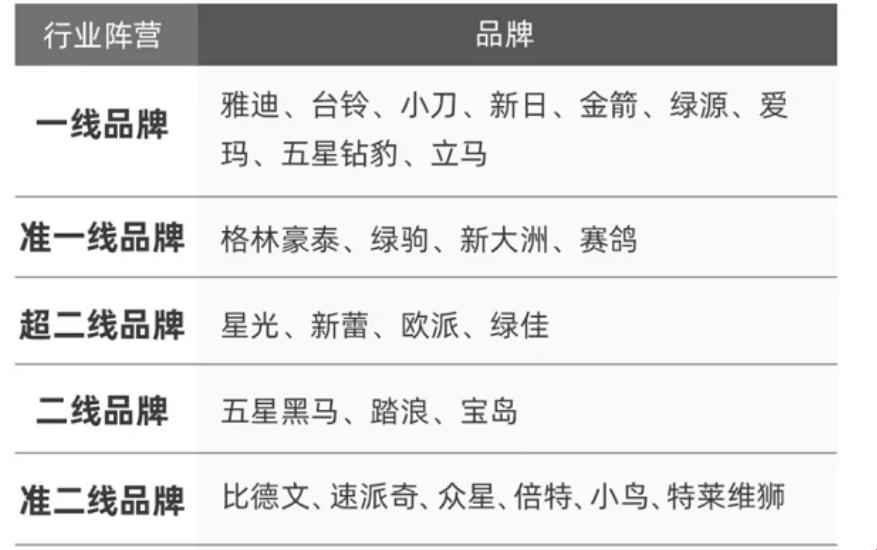 | 行业阵营 | 品牌 |
|---|---|
| 一线品牌 | 雅迪、台铃、小刀、新日、金箭、绿源、爱玛、五星钻豹、立马 |
| 准一线品牌 | 格林豪泰、绿驹、新大洲、赛鸽 |
| 超二线品牌 | 星光、新蕾、欧派、绿佳 |
| 二线品牌 | 五星黑马、踏浪、宝岛 |
| 准二线品牌 | 比德文、速派奇、众星、倍特、小鸟、特莱维狮 |